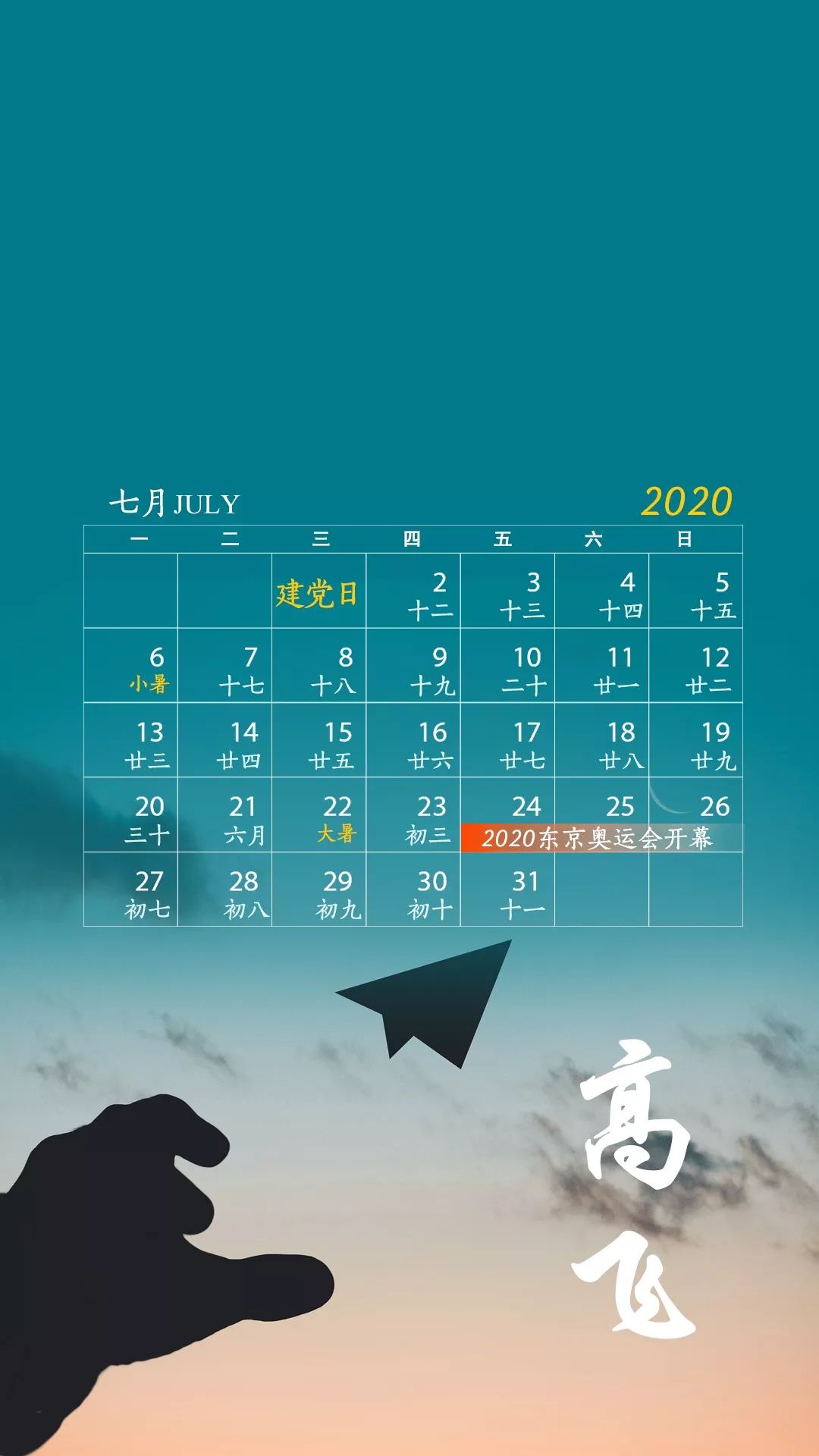 七月 JULY 2020

| 一 | 二 | 三 | 四 | 五 | 六 | 日 |
|---|---|---|---|---|---|---|
| | | 建党日 | 2 十二 | 3 十三 | 4 十四 | 5 十五 |
| 6 小暑 | 7 十七 | 8 十八 | 9 十九 | 10 二十 | 11 廿一 | 12 廿二 |
| 13 廿三 | 14 廿四 | 15 廿五 | 16 廿六 | 17 廿七 | 18 廿八 | 19 廿九 |
| 20 三十 | 21 六月 | 22 大暑 | 23 初三 | 24 2020东京奥运会开幕 | 25 | 26 |
| 27 初七 | 28 初八 | 29 初九 | 30 初十 | 31 十一 | | |

高飞